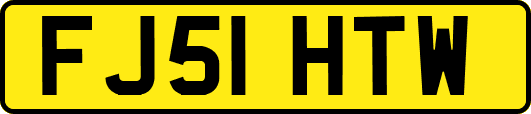 FJ51 HTW